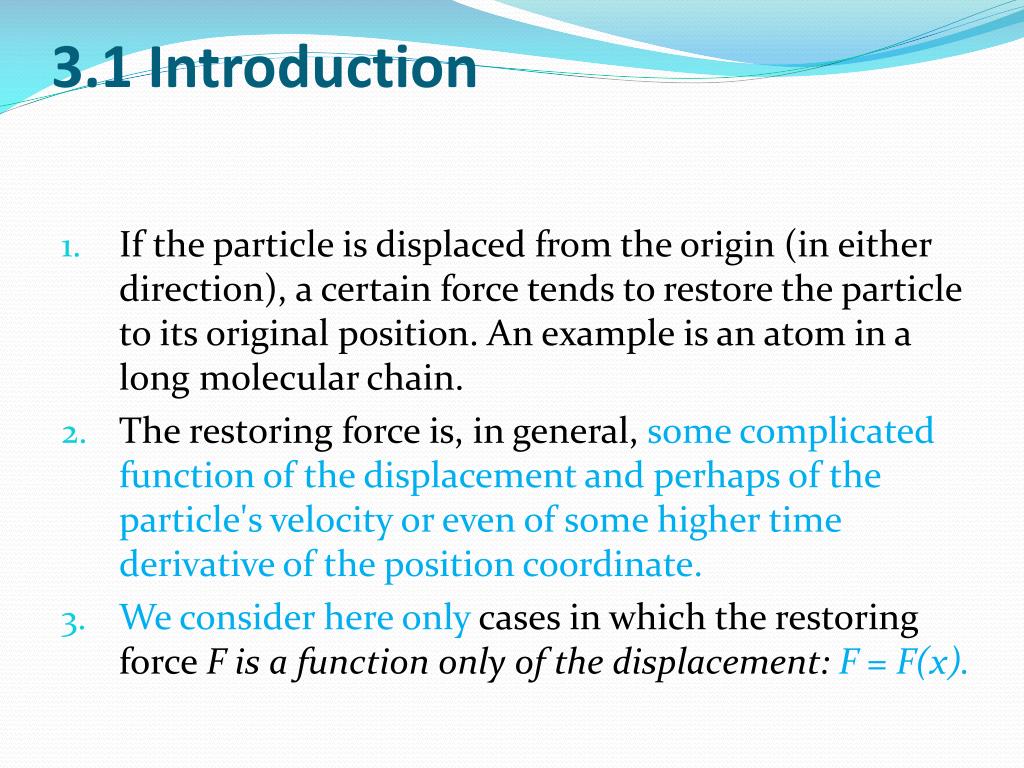 3.1 Introduction

1. If the particle is displaced from the origin (in either direction), a certain force tends to restore the particle to its original position. An example is an atom in a long molecular chain.
2. The restoring force is, in general, some complicated function of the displacement and perhaps of the particle's velocity or even of some higher time derivative of the position coordinate.
3. We consider here only cases in which the restoring force $F$ is a function only of the displacement: $F = F(x)$.